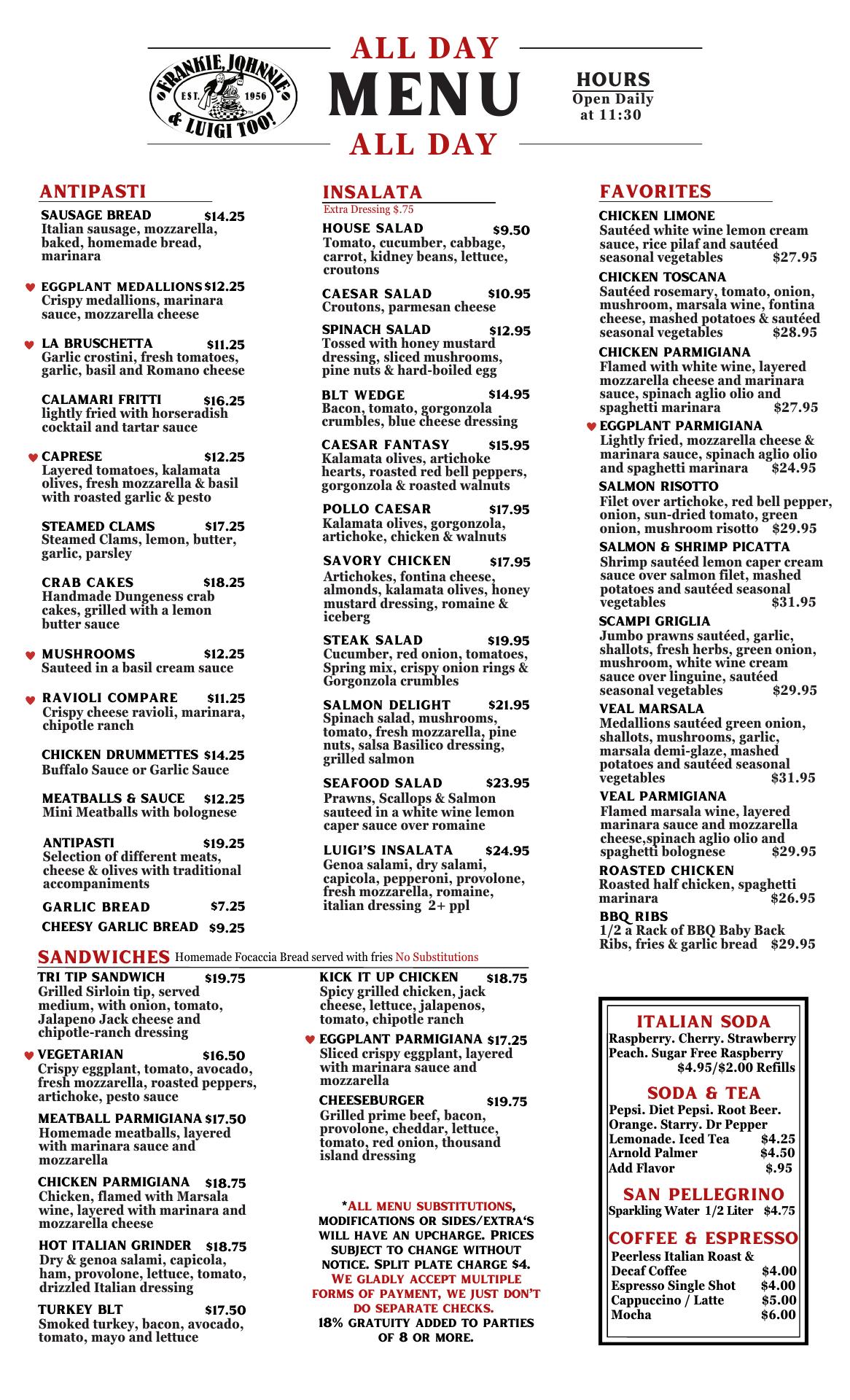 FRANKIE, JOHNNIE & LUIGI TOO!
EST. 1956

ALL DAY
MENU
ALL DAY

HOURS
Open Daily at 11:30

ANTIPASTI

SAUSAGE BREAD $14.25
Italian sausage, mozzarella, baked, homemade bread, marinara

EGGPLANT MEDALLIONS $12.25
Crispy medallions, marinara sauce, mozzarella cheese

LA BRUSCHETTA $11.25
Garlic crostini, fresh tomatoes, garlic, basil and Romano cheese

CALAMARI FRITTI $16.25
lightly fried with horseradish cocktail and tartar sauce

CAPRESE $12.25
Layered tomatoes, kalamata olives, fresh mozzarella & basil with roasted garlic & pesto

STEAMED CLAMS $17.25
Steamed Clams, lemon, butter, garlic, parsley

CRAB CAKES $18.25
Handmade Dungeness crab cakes, grilled with a lemon butter sauce

MUSHROOMS $12.25
Sauteed in a basil cream sauce

RAVIOLI COMPARE $11.25
Crispy cheese ravioli, marinara, chipotle ranch

CHICKEN DRUMMETTES $14.25
Buffalo Sauce or Garlic Sauce

MEATBALLS & SAUCE $12.25
Mini Meatballs with bolognese

ANTIPASTI $19.25
Selection of different meats, cheese & olives with traditional accompaniments

GARLIC BREAD $7.25
CHEESY GARLIC BREAD $9.25

INSALATA
Extra Dressing $.75

HOUSE SALAD $9.50
Tomato, cucumber, cabbage, carrot, kidney beans, lettuce, croutons

CAESAR SALAD $10.95
Croutons, parmesan cheese

SPINACH SALAD $12.95
Tossed with honey mustard dressing, sliced mushrooms, pine nuts & hard-boiled egg

BLT WEDGE $14.95
Bacon, tomato, gorgonzola crumbles, blue cheese dressing

CAESAR FANTASY $15.95
Kalamata olives, artichoke hearts, roasted red bell peppers, gorgonzola & roasted walnuts

POLLO CAESAR $17.95
Kalamata olives, gorgonzola, artichoke, chicken & walnuts

SAVORY CHICKEN $17.95
Artichokes, fontina cheese, almonds, kalamata olives, honey mustard dressing, romaine & iceberg

STEAK SALAD $19.95
Cucumber, red onion, tomatoes, Spring mix, crispy onion rings & Gorgonzola crumbles

SALMON DELIGHT $21.95
Spinach salad, mushrooms, tomato, fresh mozzarella, pine nuts, salsa Basilico dressing, grilled salmon

SEAFOOD SALAD $23.95
Prawns, Scallops & Salmon sauteed in a white wine lemon caper sauce over romaine

LUIGI'S INSALATA $24.95
Genoa salami, dry salami, capicola, pepperoni, provolone, fresh mozzarella, romaine, italian dressing 2+ ppl

FAVORITES

CHICKEN LIMONE
Sautéed white wine lemon cream sauce, rice pilaf and sautéed seasonal vegetables $27.95

CHICKEN TOSCANA
Sautéed rosemary, tomato, onion, mushroom, marsala wine, fontina cheese, mashed potatoes & sautéed seasonal vegetables $28.95

CHICKEN PARMIGIANA
Flamed with white wine, layered mozzarella cheese and marinara sauce, spinach aglio olio and spaghetti marinara $27.95

EGGPLANT PARMIGIANA
Lightly fried, mozzarella cheese & marinara sauce, spinach aglio olio and spaghetti marinara $24.95

SALMON RISOTTO
Filet over artichoke, red bell pepper, onion, sun-dried tomato, green onion, mushroom risotto $29.95

SALMON & SHRIMP PICATTA
Shrimp sautéed lemon caper cream sauce over salmon filet, mashed potatoes and sautéed seasonal vegetables $31.95

SCAMPI GRIGLIA
Jumbo prawns sautéed, garlic, shallots, fresh herbs, green onion, mushroom, white wine cream sauce over linguine, sautéed seasonal vegetables $29.95

VEAL MARSALA
Medallions sautéed green onion, shallots, mushrooms, garlic, marsala demi-glaze, mashed potatoes and sautéed seasonal vegetables $31.95

VEAL PARMIGIANA
Flamed marsala wine, layered marinara sauce and mozzarella cheese,spinach aglio olio and spaghetti bolognese $29.95

ROASTED CHICKEN
Roasted half chicken, spaghetti marinara $26.95

BBQ RIBS
1/2 a Rack of BBQ Baby Back Ribs, fries & garlic bread $29.95

SANDWICHES Homemade Focaccia Bread served with fries No Substitutions

TRI TIP SANDWICH $19.75
Grilled Sirloin tip, served medium, with onion, tomato, Jalapeno Jack cheese and chipotle-ranch dressing

VEGETARIAN $16.50
Crispy eggplant, tomato, avocado, fresh mozzarella, roasted peppers, artichoke, pesto sauce

MEATBALL PARMIGIANA $17.50
Homemade meatballs, layered with marinara sauce and mozzarella

CHICKEN PARMIGIANA $18.75
Chicken, flamed with Marsala wine, layered with marinara and mozzarella cheese

HOT ITALIAN GRINDER $18.75
Dry & genoa salami, capicola, ham, provolone, lettuce, tomato, drizzled Italian dressing

TURKEY BLT $17.50
Smoked turkey, bacon, avocado, tomato, mayo and lettuce

KICK IT UP CHICKEN $18.75
Spicy grilled chicken, jack cheese, lettuce, jalapenos, tomato, chipotle ranch

EGGPLANT PARMIGIANA $17.25
Sliced crispy eggplant, layered with marinara sauce and mozzarella

CHEESEBURGER $19.75
Grilled prime beef, bacon, provolone, cheddar, lettuce, tomato, red onion, thousand island dressing

*ALL MENU SUBSTITUTIONS, MODIFICATIONS OR SIDES/EXTRA'S WILL HAVE AN UPCHARGE. PRICES SUBJECT TO CHANGE WITHOUT NOTICE. SPLIT PLATE CHARGE $4. WE GLADLY ACCEPT MULTIPLE FORMS OF PAYMENT, WE JUST DON'T DO SEPARATE CHECKS. 18% GRATUITY ADDED TO PARTIES OF 8 OR MORE.

ITALIAN SODA
Raspberry. Cherry. Strawberry Peach. Sugar Free Raspberry
$4.95/$2.00 Refills

SODA & TEA
Pepsi. Diet Pepsi. Root Beer. Orange. Starry. Dr Pepper
Lemonade. Iced Tea $4.25
Arnold Palmer $4.50
Add Flavor $.95

SAN PELLEGRINO
Sparkling Water 1/2 Liter $4.75

COFFEE & ESPRESSO
Peerless Italian Roast & Decaf Coffee $4.00
Espresso Single Shot $4.00
Cappuccino / Latte $5.00
Mocha $6.00